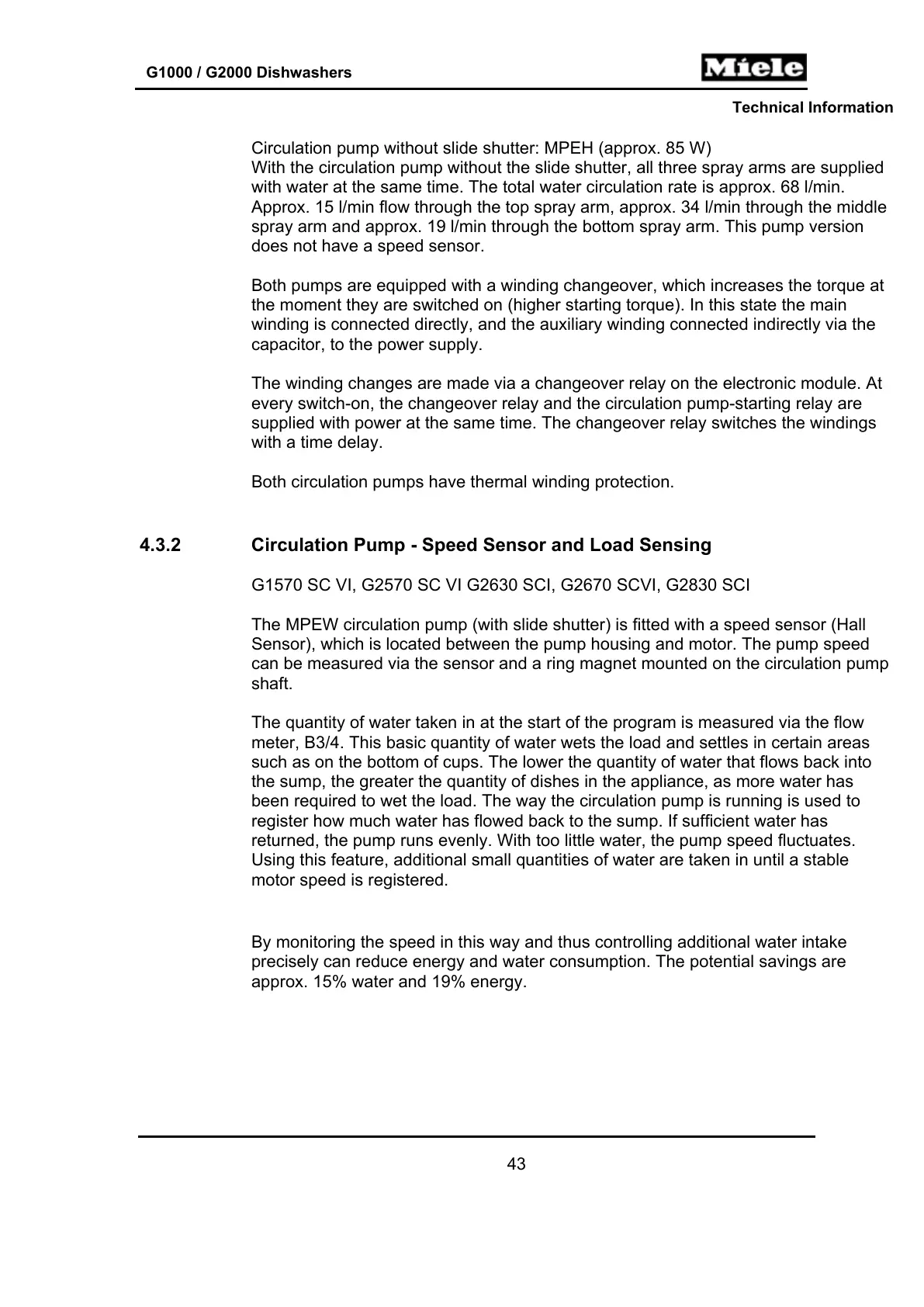 G1000 / G2000 Dishwashers

Miele

Technical Information

Circulation pump without slide shutter: MPEH (approx. 85 W)
With the circulation pump without the slide shutter, all three spray arms are supplied with water at the same time. The total water circulation rate is approx. 68 l/min. Approx. 15 l/min flow through the top spray arm, approx. 34 l/min through the middle spray arm and approx. 19 l/min through the bottom spray arm. This pump version does not have a speed sensor.

Both pumps are equipped with a winding changeover, which increases the torque at the moment they are switched on (higher starting torque). In this state the main winding is connected directly, and the auxiliary winding connected indirectly via the capacitor, to the power supply.

The winding changes are made via a changeover relay on the electronic module. At every switch-on, the changeover relay and the circulation pump-starting relay are supplied with power at the same time. The changeover relay switches the windings with a time delay.

Both circulation pumps have thermal winding protection.

4.3.2 Circulation Pump - Speed Sensor and Load Sensing

G1570 SC VI, G2570 SC VI G2630 SCI, G2670 SCVI, G2830 SCI

The MPEW circulation pump (with slide shutter) is fitted with a speed sensor (Hall Sensor), which is located between the pump housing and motor. The pump speed can be measured via the sensor and a ring magnet mounted on the circulation pump shaft.

The quantity of water taken in at the start of the program is measured via the flow meter, B3/4. This basic quantity of water wets the load and settles in certain areas such as on the bottom of cups. The lower the quantity of water that flows back into the sump, the greater the quantity of dishes in the appliance, as more water has been required to wet the load. The way the circulation pump is running is used to register how much water has flowed back to the sump. If sufficient water has returned, the pump runs evenly. With too little water, the pump speed fluctuates. Using this feature, additional small quantities of water are taken in until a stable motor speed is registered.

By monitoring the speed in this way and thus controlling additional water intake precisely can reduce energy and water consumption. The potential savings are approx. 15% water and 19% energy.

43